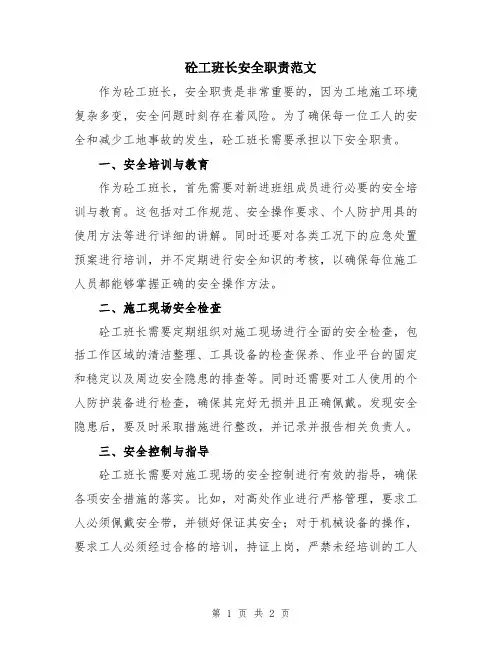 砼工班长安全职责范文

作为砼工班长，安全职责是非常重要的，因为工地施工环境复杂多变，安全问题时刻存在着风险。为了确保每一位工人的安全和减少工地事故的发生，砼工班长需要承担以下安全职责。

一、安全培训与教育

作为砼工班长，首先需要对新进班组成员进行必要的安全培训与教育。这包括对工作规范、安全操作要求、个人防护用具的使用方法等进行详细的讲解。同时还要对各类工况下的应急处置预案进行培训，并不定期进行安全知识的考核，以确保每位施工人员都能够掌握正确的安全操作方法。

二、施工现场安全检查

砼工班长需要定期组织对施工现场进行全面的安全检查，包括工作区域的清洁整理、工具设备的检查保养、作业平台的固定和稳定以及周边安全隐患的排查等。同时还需要对工人使用的个人防护装备进行检查，确保其完好无损并且正确佩戴。发现安全隐患后，要及时采取措施进行整改，并记录并报告相关负责人。

三、安全控制与指导

砼工班长需要对施工现场的安全控制进行有效的指导，确保各项安全措施的落实。比如，对高处作业进行严格管理，要求工人必须佩戴安全带，并锁好保证其安全；对于机械设备的操作，要求工人必须经过合格的培训，持证上岗，严禁未经培训的工人

第 1 页 共 2 页